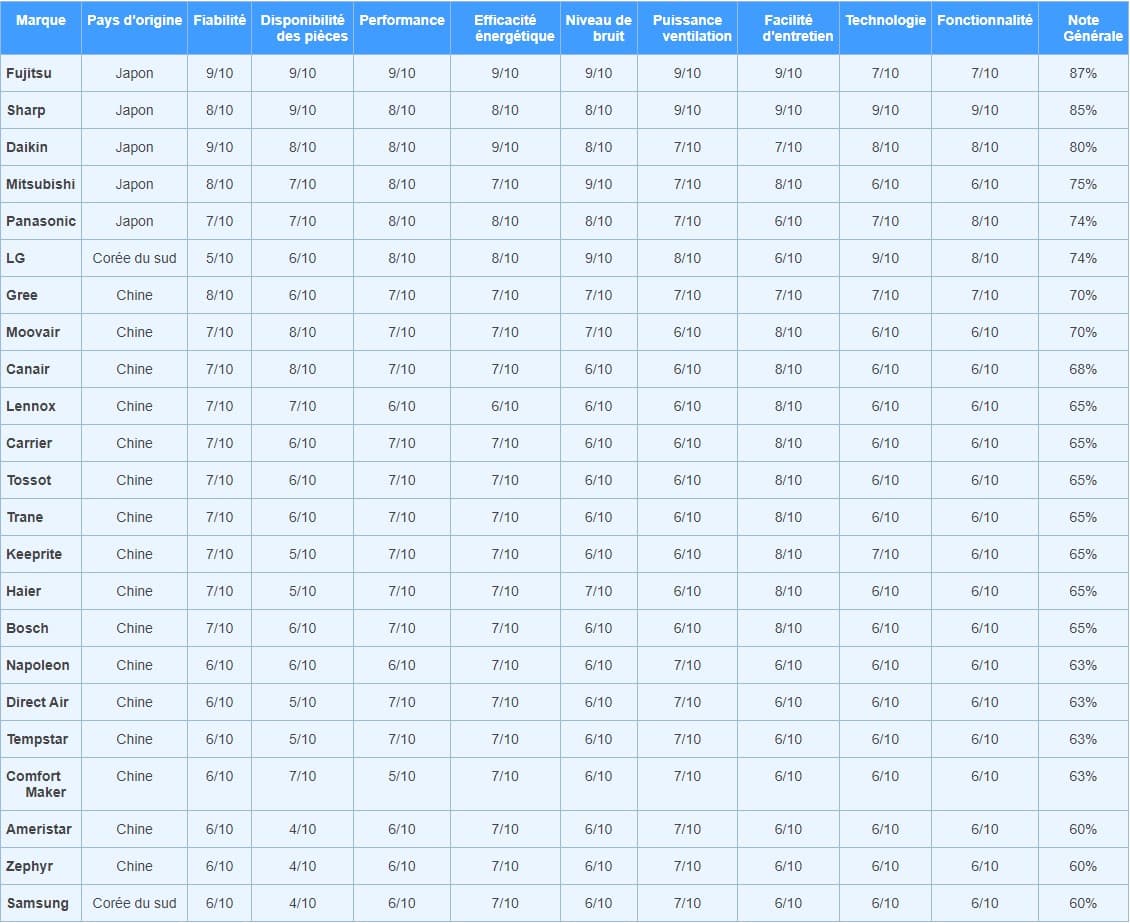 | Marque | Pays d'origine | Fiabilité | Disponibilité des pièces | Performance | Efficacité énergétique | Niveau de bruit | Puissance ventilation | Facilité d'entretien | Technologie | Fonctionnalité | Note Générale |
|---|---|---|---|---|---|---|---|---|---|---|---|
| Fujitsu | Japon | 9/10 | 9/10 | 9/10 | 9/10 | 9/10 | 9/10 | 9/10 | 7/10 | 7/10 | 87% |
| Sharp | Japon | 8/10 | 9/10 | 8/10 | 8/10 | 8/10 | 9/10 | 9/10 | 9/10 | 9/10 | 85% |
| Daikin | Japon | 9/10 | 8/10 | 8/10 | 9/10 | 8/10 | 7/10 | 7/10 | 8/10 | 8/10 | 80% |
| Mitsubishi | Japon | 8/10 | 7/10 | 8/10 | 7/10 | 9/10 | 7/10 | 8/10 | 6/10 | 6/10 | 75% |
| Panasonic | Japon | 7/10 | 7/10 | 8/10 | 8/10 | 8/10 | 7/10 | 6/10 | 7/10 | 8/10 | 74% |
| LG | Corée du sud | 5/10 | 6/10 | 8/10 | 8/10 | 9/10 | 8/10 | 6/10 | 9/10 | 8/10 | 74% |
| Gree | Chine | 8/10 | 6/10 | 7/10 | 7/10 | 7/10 | 7/10 | 7/10 | 7/10 | 7/10 | 70% |
| Moovair | Chine | 7/10 | 8/10 | 7/10 | 7/10 | 7/10 | 6/10 | 8/10 | 6/10 | 6/10 | 70% |
| Canair | Chine | 7/10 | 8/10 | 7/10 | 7/10 | 6/10 | 6/10 | 8/10 | 6/10 | 6/10 | 68% |
| Lennox | Chine | 7/10 | 7/10 | 6/10 | 6/10 | 6/10 | 6/10 | 8/10 | 6/10 | 6/10 | 65% |
| Carrier | Chine | 7/10 | 6/10 | 7/10 | 7/10 | 6/10 | 6/10 | 8/10 | 6/10 | 6/10 | 65% |
| Tossot | Chine | 7/10 | 6/10 | 7/10 | 7/10 | 6/10 | 6/10 | 8/10 | 6/10 | 6/10 | 65% |
| Trane | Chine | 7/10 | 6/10 | 7/10 | 7/10 | 6/10 | 6/10 | 8/10 | 6/10 | 6/10 | 65% |
| Keeprite | Chine | 7/10 | 5/10 | 7/10 | 7/10 | 6/10 | 6/10 | 8/10 | 7/10 | 6/10 | 65% |
| Haier | Chine | 7/10 | 5/10 | 7/10 | 7/10 | 7/10 | 6/10 | 8/10 | 6/10 | 6/10 | 65% |
| Bosch | Chine | 7/10 | 6/10 | 7/10 | 7/10 | 6/10 | 6/10 | 8/10 | 6/10 | 6/10 | 65% |
| Napoleon | Chine | 6/10 | 6/10 | 6/10 | 7/10 | 6/10 | 7/10 | 6/10 | 6/10 | 6/10 | 63% |
| Direct Air | Chine | 6/10 | 5/10 | 7/10 | 7/10 | 6/10 | 7/10 | 6/10 | 6/10 | 6/10 | 63% |
| Tempstar | Chine | 6/10 | 5/10 | 7/10 | 7/10 | 6/10 | 7/10 | 6/10 | 6/10 | 6/10 | 63% |
| Comfort Maker | Chine | 6/10 | 7/10 | 5/10 | 7/10 | 6/10 | 7/10 | 6/10 | 6/10 | 6/10 | 63% |
| Ameristar | Chine | 6/10 | 4/10 | 6/10 | 7/10 | 6/10 | 7/10 | 6/10 | 6/10 | 6/10 | 60% |
| Zephyr | Chine | 6/10 | 4/10 | 6/10 | 7/10 | 6/10 | 7/10 | 6/10 | 6/10 | 6/10 | 60% |
| Samsung | Corée du sud | 6/10 | 4/10 | 6/10 | 7/10 | 6/10 | 7/10 | 6/10 | 6/10 | 6/10 | 60% |